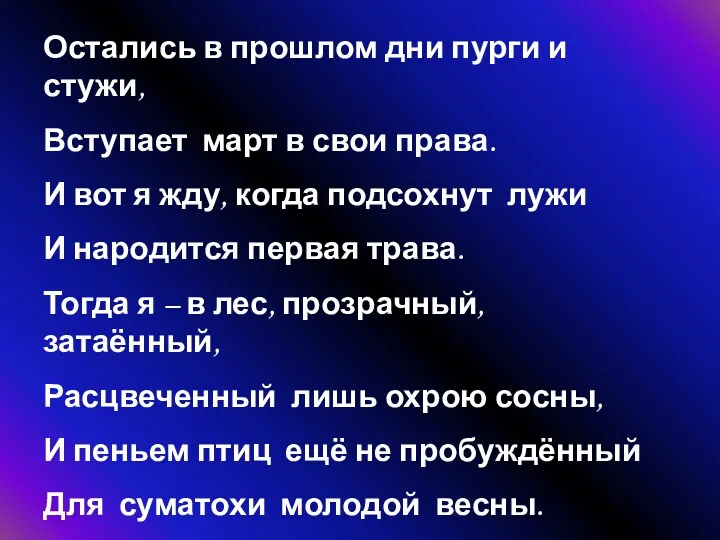 Остались в прошлом дни пурги и стужи,

Вступает март в свои права.

И вот я жду, когда подсохнут лужи

И народится первая трава.

Тогда я – в лес, прозрачный, затаённый,

Расцвеченный лишь охрою сосны,

И пеньем птиц ещё не пробуждённый

Для суматохи молодой весны.